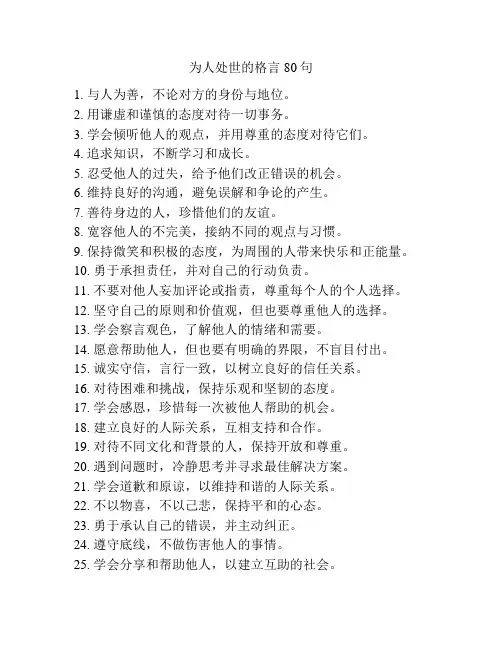 为人处世的格言 80 句

1. 与人为善，不论对方的身份与地位。
2. 用谦虚和谨慎的态度对待一切事务。
3. 学会倾听他人的观点，并用尊重的态度对待它们。
4. 追求知识，不断学习和成长。
5. 忍受他人的过失，给予他们改正错误的机会。
6. 维持良好的沟通，避免误解和争论的产生。
7. 善待身边的人，珍惜他们的友谊。
8. 宽容他人的不完美，接纳不同的观点与习惯。
9. 保持微笑和积极的态度，为周围的人带来快乐和正能量。
10. 勇于承担责任，并对自己的行动负责。
11. 不要对他人妄加评论或指责，尊重每个人的个人选择。
12. 坚守自己的原则和价值观，但也要尊重他人的选择。
13. 学会察言观色，了解他人的情绪和需要。
14. 愿意帮助他人，但也要有明确的界限，不盲目付出。
15. 诚实守信，言行一致，以树立良好的信任关系。
16. 对待困难和挑战，保持乐观和坚韧的态度。
17. 学会感恩，珍惜每一次被他人帮助的机会。
18. 建立良好的人际关系，互相支持和合作。
19. 对待不同文化和背景的人，保持开放和尊重。
20. 遇到问题时，冷静思考并寻求最佳解决方案。
21. 学会道歉和原谅，以维持和谐的人际关系。
22. 不以物喜，不以己悲，保持平和的心态。
23. 勇于承认自己的错误，并主动纠正。
24. 遵守底线，不做伤害他人的事情。
25. 学会分享和帮助他人，以建立互助的社会。